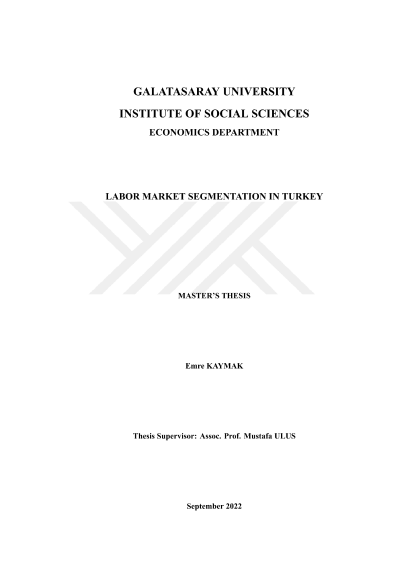 GALATASARAY UNIVERSITY

INSTITUTE OF SOCIAL SCIENCES

ECONOMICS DEPARTMENT

LABOR MARKET SEGMENTATION IN TURKEY

MASTER'S THESIS

Emre KAYMAK

Thesis Supervisor: Assoc. Prof. Mustafa ULUS

September 2022